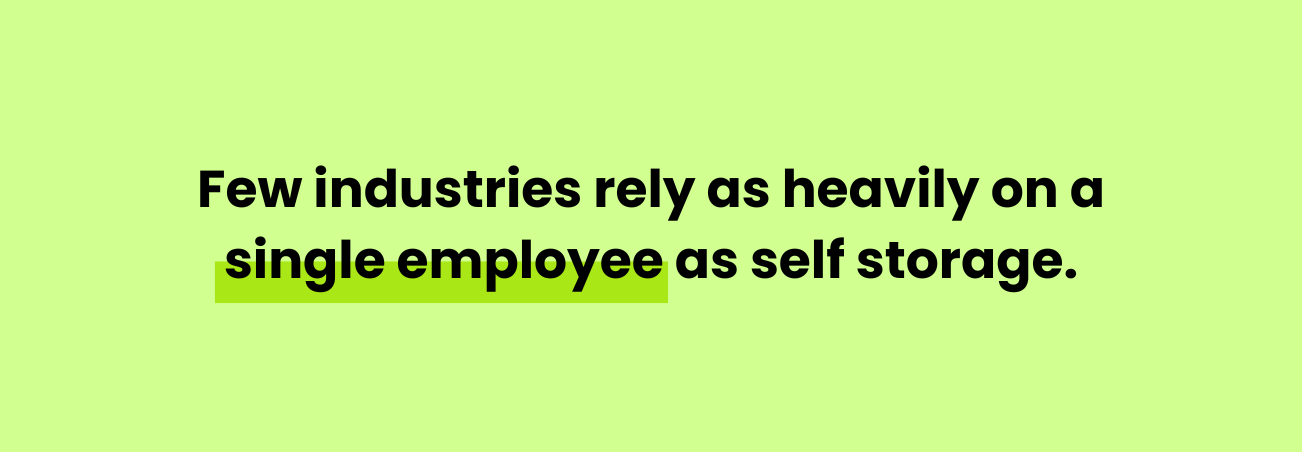 Few industries rely as heavily on a single employee as self storage.